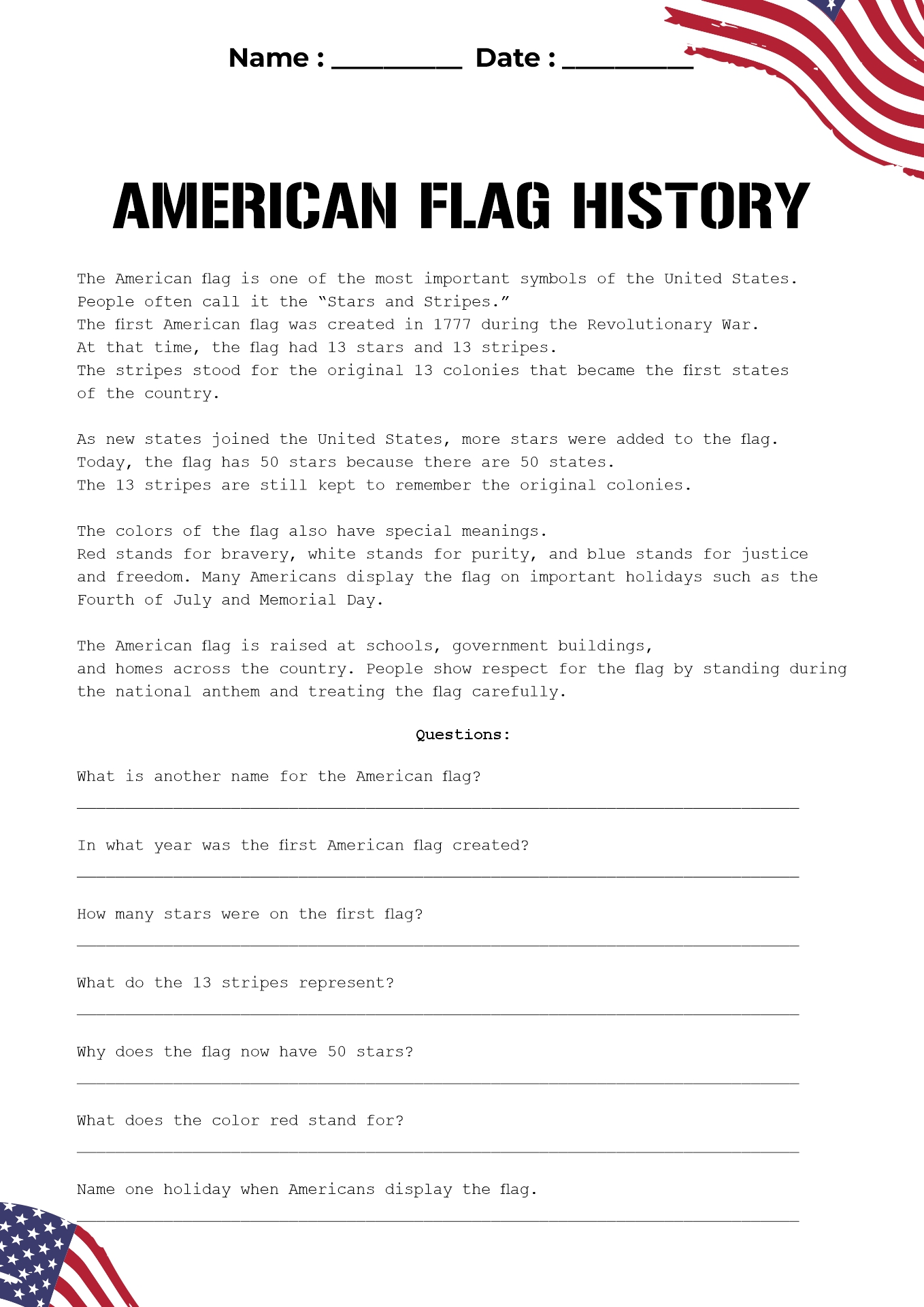 Name : ____ Date : ____

AMERICAN FLAG HISTORY

The American flag is one of the most important symbols of the United States. People often call it the "Stars and Stripes." The first American flag was created in 1777 during the Revolutionary War. At that time, the flag had 13 stars and 13 stripes. The stripes stood for the original 13 colonies that became the first states of the country.

As new states joined the United States, more stars were added to the flag. Today, the flag has 50 stars because there are 50 states. The 13 stripes are still kept to remember the original colonies.

The colors of the flag also have special meanings. Red stands for bravery, white stands for purity, and blue stands for justice and freedom. Many Americans display the flag on important holidays such as the Fourth of July and Memorial Day.

The American flag is raised at schools, government buildings, and homes across the country. People show respect for the flag by standing during the national anthem and treating the flag carefully.

Questions:

What is another name for the American flag?

____

In what year was the first American flag created?

____

How many stars were on the first flag?

____

What do the 13 stripes represent?

____

Why does the flag now have 50 stars?

____

What does the color red stand for?

____

Name one holiday when Americans display the flag.

____